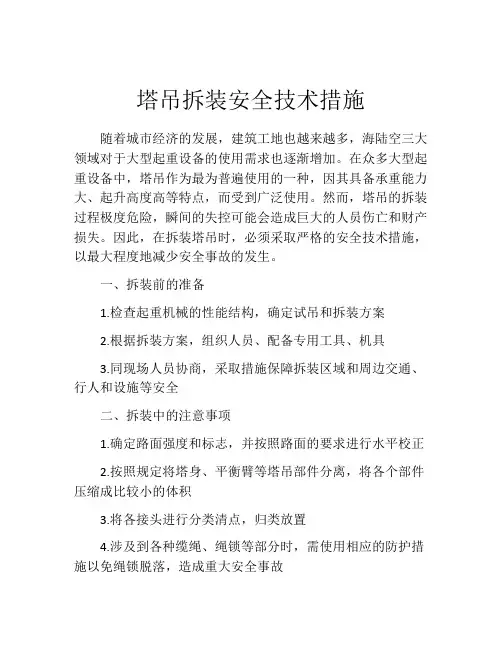 塔吊拆装安全技术措施

随着城市经济的发展，建筑工地也越来越多，海陆空三大领域对于大型起重设备的使用需求也逐渐增加。在众多大型起重设备中，塔吊作为最为普遍使用的一种，因其具备承重能力大、起升高度高等特点，而受到广泛使用。然而，塔吊的拆装过程极度危险，瞬间的失控可能会造成巨大的人员伤亡和财产损失。因此，在拆装塔吊时，必须采取严格的安全技术措施，以最大程度地减少安全事故的发生。

一、拆装前的准备

1.检查起重机械的性能结构，确定试吊和拆装方案

2.根据拆装方案，组织人员、配备专用工具、机具

3.同现场人员协商，采取措施保障拆装区域和周边交通、行人和设施等安全

二、拆装中的注意事项

1.确定路面强度和标志，并按照路面的要求进行水平校正

2.按照规定将塔身、平衡臂等塔吊部件分离，将各个部件压缩成比较小的体积

3.将各接头进行分类清点，归类放置

4.涉及到各种缆绳、绳锁等部分时，需使用相应的防护措施以免绳锁脱落，造成重大安全事故